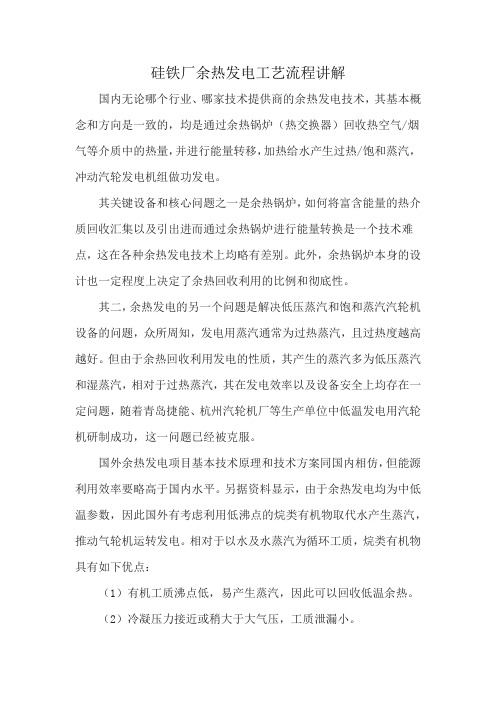 硅铁厂余热发电工艺流程讲解

国内无论哪个行业、哪家技术提供商的余热发电技术，其基本概念和方向是一致的，均是通过余热锅炉（热交换器）回收热空气/烟气等介质中的热量，并进行能量转移，加热给水产生过热/饱和蒸汽，冲动汽轮发电机组做功发电。

其关键设备和核心问题之一是余热锅炉，如何将富含能量的热介质回收汇集以及引出进而通过余热锅炉进行能量转换是一个技术难点，这在各种余热发电技术上均略有差别。此外，余热锅炉本身的设计也一定程度上决定了余热回收利用的比例和彻底性。

其二，余热发电的另一个问题是解决低压蒸汽和饱和蒸汽汽轮机设备的问题，众所周知，发电用蒸汽通常为过热蒸汽，且过热度越高越好。但由于余热回收利用发电的性质，其产生的蒸汽多为低压蒸汽和湿蒸汽，相对于过热蒸汽，其在发电效率以及设备安全上均存在一定问题，随着青岛捷能、杭州汽轮机厂等生产单位中低温发电用汽轮机研制成功，这一问题已经被克服。

国外余热发电项目基本技术原理和技术方案同国内相仿，但能源利用效率要略高于国内水平。另据资料显示，由于余热发电均为中低温参数，因此国外有考虑利用低沸点的烷类有机物取代水产生蒸汽，推动气轮机运转发电。相对于以水及水蒸汽为循环工质，烷类有机物具有如下优点：

（1）有机工质沸点低，易产生蒸汽，因此可以回收低温余热。

（2）冷凝压力接近或稍大于大气压，工质泄漏小。